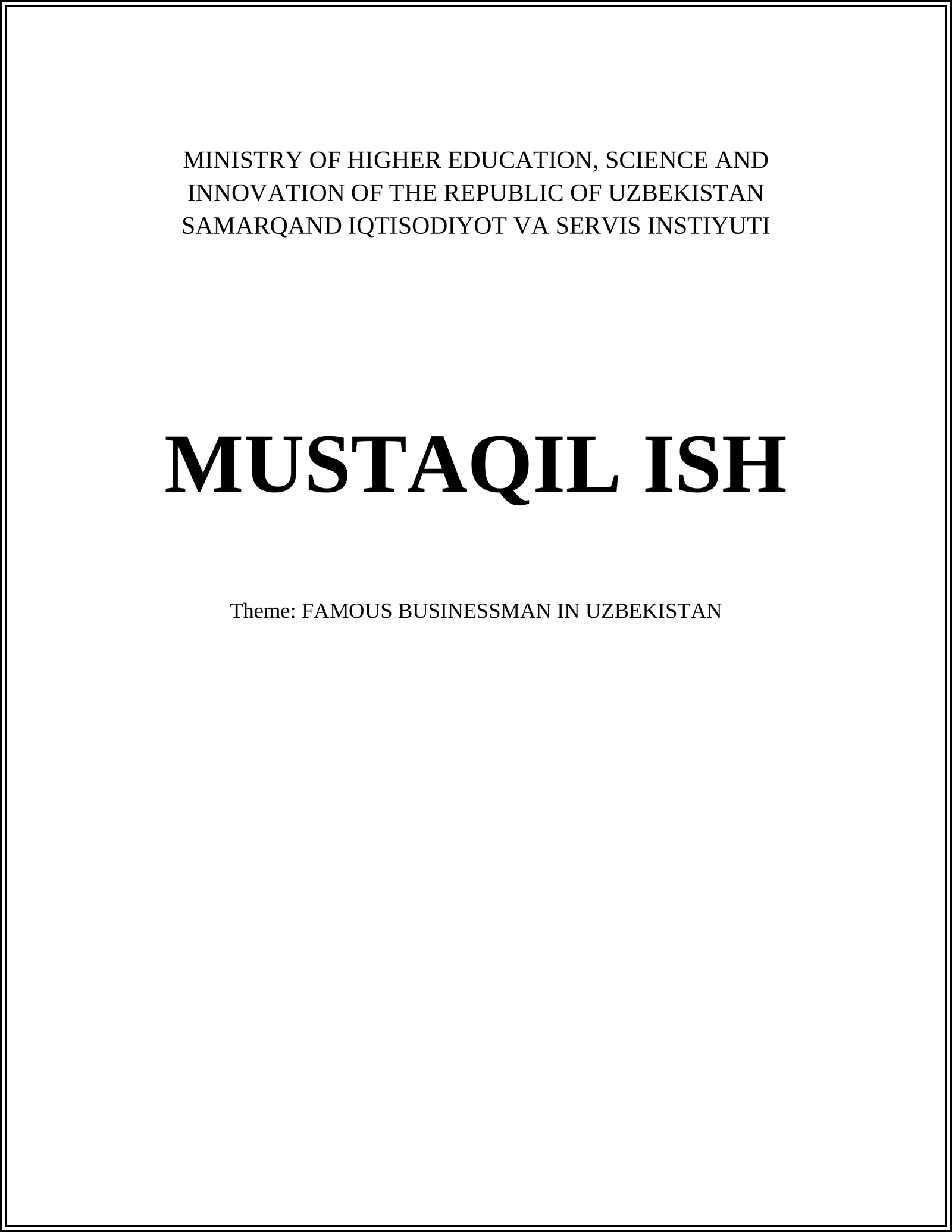 MINISTRY OF HIGHER EDUCATION, SCIENCE AND
INNOVATION OF THE REPUBLIC OF UZBEKISTAN
SAMARQAND IQTISODIYOT VA SERVIS INSTIYUTI

MUSTAQIL ISH

Theme: FAMOUS BUSINESSMAN IN UZBEKISTAN